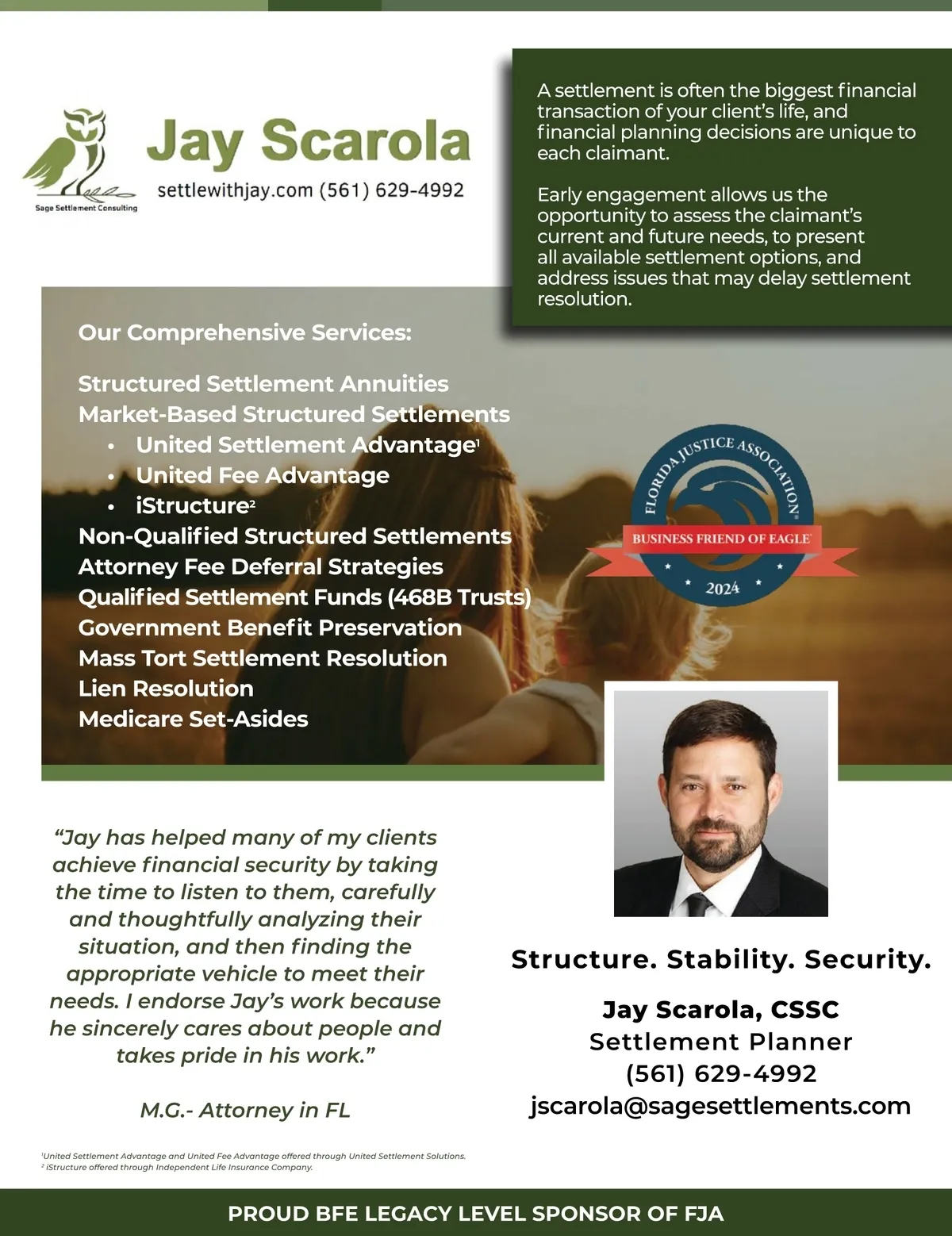 Sage Settlement Consulting

Jay Scarola

settlewithjay.com (561) 629-4992

A settlement is often the biggest financial transaction of your client's life, and financial planning decisions are unique to each claimant.

Early engagement allows us the opportunity to assess the claimant's current and future needs, to present all available settlement options, and address issues that may delay settlement resolution.

Our Comprehensive Services:

Structured Settlement Annuities
Market-Based Structured Settlements
• United Settlement Advantage$^1$
• United Fee Advantage
• iStructure$^2$
Non-Qualified Structured Settlements
Attorney Fee Deferral Strategies
Qualified Settlement Funds (468B Trusts)
Government Benefit Preservation
Mass Tort Settlement Resolution
Lien Resolution
Medicare Set-Asides

FLORIDA JUSTICE ASSOCIATION
BUSINESS FRIEND OF EAGLE
2024

"Jay has helped many of my clients achieve financial security by taking the time to listen to them, carefully and thoughtfully analyzing their situation, and then finding the appropriate vehicle to meet their needs. I endorse Jay's work because he sincerely cares about people and takes pride in his work."

M.G.- Attorney in FL

Structure. Stability. Security.

Jay Scarola, CSSC
Settlement Planner
(561) 629-4992
jscarola@sagesettlements.com

$^1$United Settlement Advantage and United Fee Advantage offered through United Settlement Solutions.
$^2$ iStructure offered through Independent Life Insurance Company.

PROUD BFE LEGACY LEVEL SPONSOR OF FJA